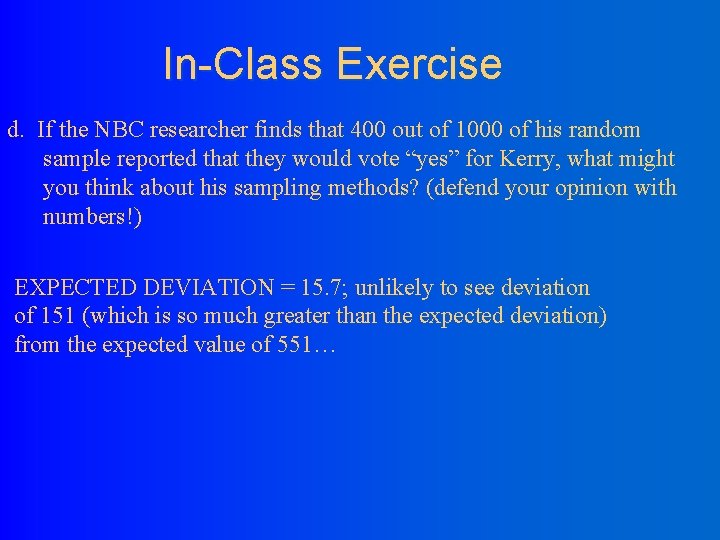 In-Class Exercise

d. If the NBC researcher finds that 400 out of 1000 of his random sample reported that they would vote “yes” for Kerry, what might you think about his sampling methods? (defend your opinion with numbers!)

EXPECTED DEVIATION = 15.7; unlikely to see deviation of 151 (which is so much greater than the expected deviation) from the expected value of 551…